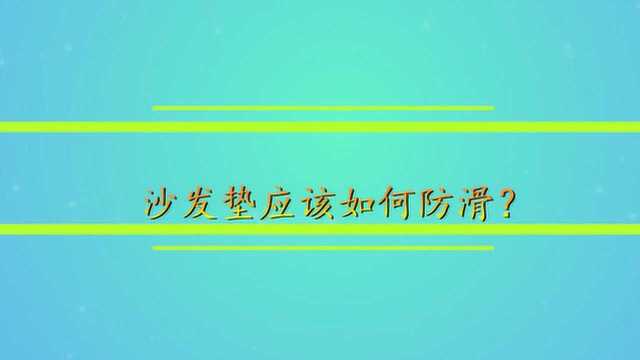 沙发垫应该如何防滑?